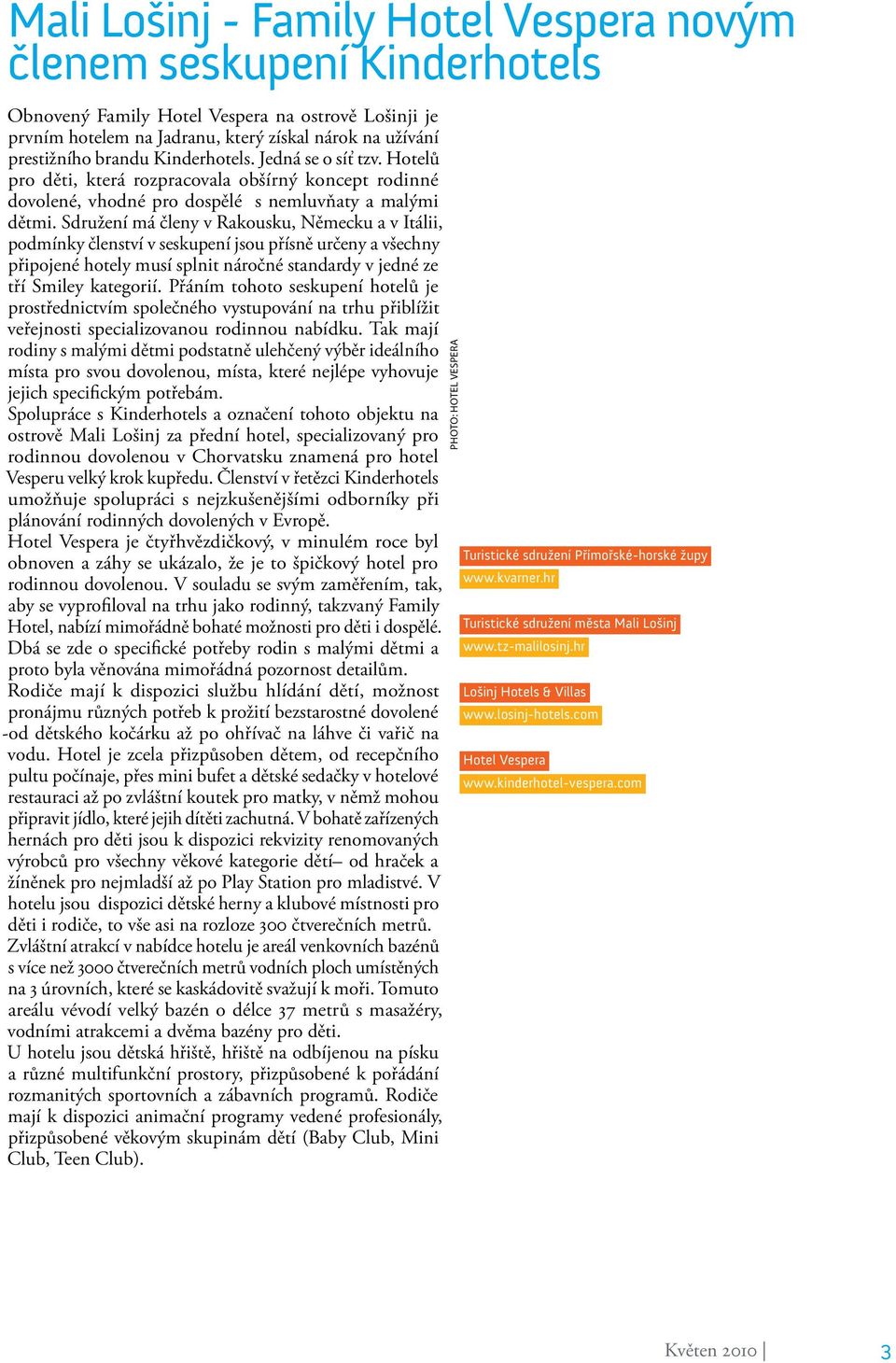 Mali Lošinj - Family Hotel Vespera novým členem seskupení Kinderhotels

Obnovený Family Hotel Vespera na ostrově Lošinji je prvním hotelem na Jadranu, který získal nárok na užívání prestižního brandu Kinderhotels. Jedná se o síť tzv. Hotelů pro děti, která rozpracovala obšírný koncept rodinné dovolené, vhodné pro dospělé s nemluvňaty a malými dětmi. Sdružení má členy v Rakousku, Německu a v Itálii, podmínky členství v seskupení jsou přísně určeny a všechny připojené hotely musí splnit náročné standardy v jedné ze tří Smiley kategorií. Přáním tohoto seskupení hotelů je prostřednictvím společného vystupování na trhu přiblížit veřejnosti specializovanou rodinnou nabídku. Tak mají rodiny s malými dětmi podstatně ulehčený výběr ideálního místa pro svou dovolenou, místa, které nejlépe vyhovuje jejich specifickým potřebám.
Spolupráce s Kinderhotels a označení tohoto objektu na ostrově Mali Lošinj za přední hotel, specializovaný pro rodinnou dovolenou v Chorvatsku znamená pro hotel Vesperu velký krok kupředu. Členství v řetězci Kinderhotels umožňuje spolupráci s nejzkušenějšími odborníky při plánování rodinných dovolených v Evropě.
Hotel Vespera je čtyřhvězdičkový, v minulém roce byl obnoven a záhy se ukázalo, že je to špičkový hotel pro rodinnou dovolenou. V souladu se svým zaměřením, tak, aby se vyprofiloval na trhu jako rodinný, takzvaný Family Hotel, nabízí mimořádně bohaté možnosti pro děti i dospělé. Dbá se zde o specifické potřeby rodin s malými dětmi a proto byla věnována mimořádná pozornost detailům.
Rodiče mají k dispozici službu hlídání dětí, možnost pronájmu různých potřeb k prožití bezstarostné dovolené -od dětského kočárku až po ohřívač na láhve či vařič na vodu. Hotel je zcela přizpůsoben dětem, od recepčního pultu počínaje, přes mini bufet a dětské sedačky v hotelové restauraci až po zvláštní koutek pro matky, v němž mohou připravit jídlo, které jejih dítěti zachutná. V bohatě zařízených hernách pro děti jsou k dispozici rekvizity renomovaných výrobců pro všechny věkové kategorie dětí– od hraček a žíněnek pro nejmladší až po Play Station pro mladistvé. V hotelu jsou dispozici dětské herny a klubové místnosti pro děti i rodiče, to vše asi na rozloze 300 čtverečních metrů.
Zvláštní atrakcí v nabídce hotelu je areál venkovních bazénů s více než 3000 čtverečních metrů vodních ploch umístěných na 3 úrovních, které se kaskádovitě svažují k moři. Tomuto areálu vévodí velký bazén o délce 37 metrů s masažéry, vodními atrakcemi a dvěma bazény pro děti.
U hotelu jsou dětská hřiště, hřiště na odbíjenou na písku a různé multifunkční prostory, přizpůsobené k pořádání rozmanitých sportovních a zábavních programů. Rodiče mají k dispozici animační programy vedené profesionály, přizpůsobené věkovým skupinám dětí (Baby Club, Mini Club, Teen Club).

PHOTO: HOTEL VESPERA

Turistické sdružení Přímořské-horské župy
www.kvarner.hr

Turistické sdružení města Mali Lošinj
www.tz-malilosinj.hr

Lošinj Hotels & Villas
www.losinj-hotels.com

Hotel Vespera
www.kinderhotel-vespera.com

Květen 2010 | 3